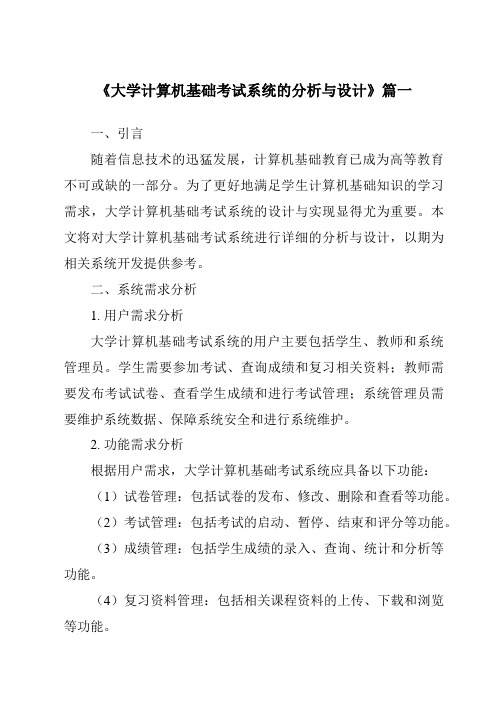 《大学计算机基础考试系统的分析与设计》篇一

一、引言

随着信息技术的迅猛发展，计算机基础教育已成为高等教育不可或缺的一部分。为了更好地满足学生计算机基础知识的学习需求，大学计算机基础考试系统的设计与实现显得尤为重要。本文将对大学计算机基础考试系统进行详细的分析与设计，以期为相关系统开发提供参考。

二、系统需求分析

1. 用户需求分析

大学计算机基础考试系统的用户主要包括学生、教师和系统管理员。学生需要参加考试、查询成绩和复习相关资料；教师需要发布考试试卷、查看学生成绩和进行考试管理；系统管理员需要维护系统数据、保障系统安全和进行系统维护。

2. 功能需求分析

根据用户需求，大学计算机基础考试系统应具备以下功能：

（1）试卷管理：包括试卷的发布、修改、删除和查看等功能。

（2）考试管理：包括考试的启动、暂停、结束和评分等功能。

（3）成绩管理：包括学生成绩的录入、查询、统计和分析等功能。

（4）复习资料管理：包括相关课程资料的上传、下载和浏览等功能。